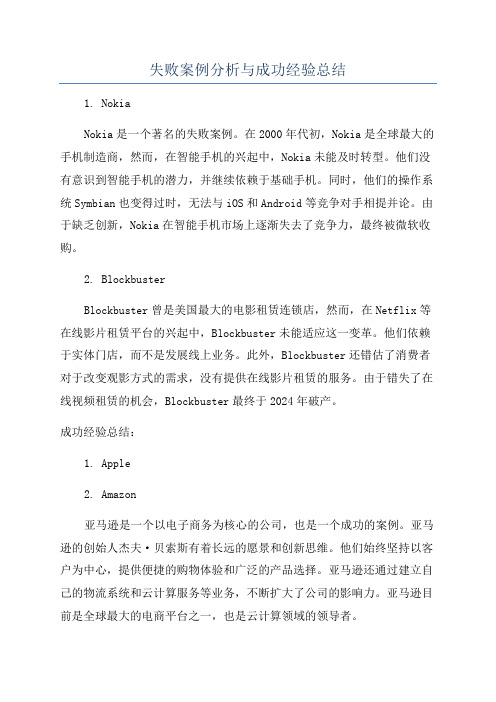 失败案例分析与成功经验总结

1. Nokia

Nokia是一个著名的失败案例。在2000年代初，Nokia是全球最大的手机制造商，然而，在智能手机的兴起中，Nokia未能及时转型。他们没有意识到智能手机的潜力，并继续依赖于基础手机。同时，他们的操作系统Symbian也变得过时，无法与iOS和Android等竞争对手相提并论。由于缺乏创新，Nokia在智能手机市场上逐渐失去了竞争力，最终被微软收购。

2. Blockbuster

Blockbuster曾是美国最大的电影租赁连锁店，然而，在Netflix等在线影片租赁平台的兴起中，Blockbuster未能适应这一变革。他们依赖于实体门店，而不是发展线上业务。此外，Blockbuster还错估了消费者对于改变观影方式的需求，没有提供在线影片租赁的服务。由于错失了在线视频租赁的机会，Blockbuster最终于2024年破产。

成功经验总结：

1. Apple

2. Amazon

亚马逊是一个以电子商务为核心的公司，也是一个成功的案例。亚马逊的创始人杰夫·贝索斯有着长远的愿景和创新思维。他们始终坚持以客户为中心，提供便捷的购物体验和广泛的产品选择。亚马逊还通过建立自己的物流系统和云计算服务等业务，不断扩大了公司的影响力。亚马逊目前是全球最大的电商平台之一，也是云计算领域的领导者。